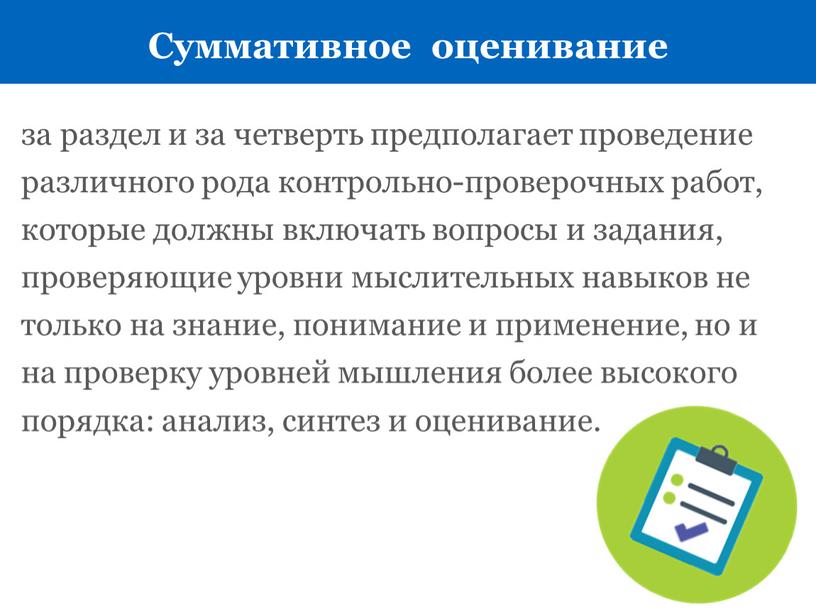 Суммативное оценивание

за раздел и за четверть предполагает проведение различного рода контрольно-проверочных работ, которые должны включать вопросы и задания, проверяющие уровни мыслительных навыков не только на знание, понимание и применение, но и на проверку уровней мышления более высокого порядка: анализ, синтез и оценивание.